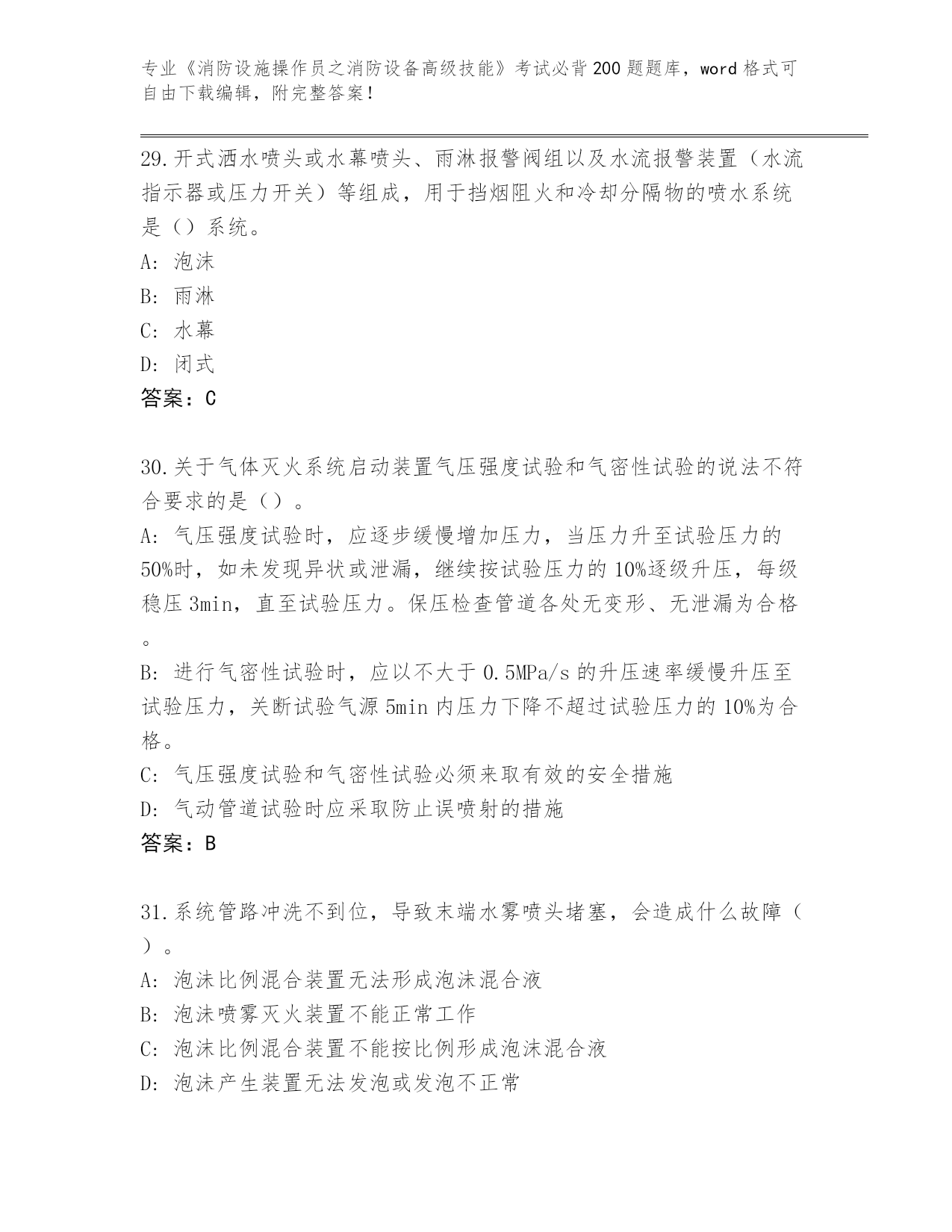 专业《消防设施操作员之消防设备高级技能》考试必背200题题库，word格式可自由下载编辑，附完整答案！

29.开式洒水喷头或水幕喷头、雨淋报警阀组以及水流报警装置（水流指示器或压力开关）等组成，用于挡烟阻火和冷却分隔物的喷水系统是（）系统。
A: 泡沫
B: 雨淋
C: 水幕
D: 闭式
答案：C

30.关于气体灭火系统启动装置气压强度试验和气密性试验的说法不符合要求的是（）。
A: 气压强度试验时，应逐步缓慢增加压力，当压力升至试验压力的50%时，如未发现异状或泄漏，继续按试验压力的10%逐级升压，每级稳压3min，直至试验压力。保压检查管道各处无变形、无泄漏为合格。
B: 进行气密性试验时，应以不大于0.5MPa/s的升压速率缓慢升压至试验压力，关断试验气源5min内压力下降不超过试验压力的10%为合格。
C: 气压强度试验和气密性试验必须来取有效的安全措施
D: 气动管道试验时应采取防止误喷射的措施
答案：B

31.系统管路冲洗不到位，导致末端水雾喷头堵塞，会造成什么故障（）。
A: 泡沫比例混合装置无法形成泡沫混合液
B: 泡沫喷雾灭火装置不能正常工作
C: 泡沫比例混合装置不能按比例形成泡沫混合液
D: 泡沫产生装置无法发泡或发泡不正常